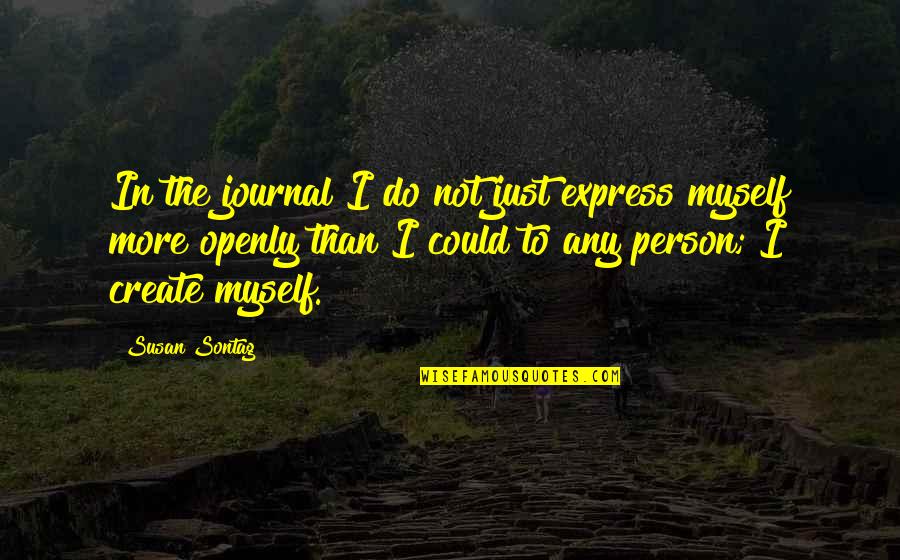 In the journal I do not just express myself more openly than I could to any person; I create myself.

Susan Sontag

WISEFAMOUSQUOTES.COM